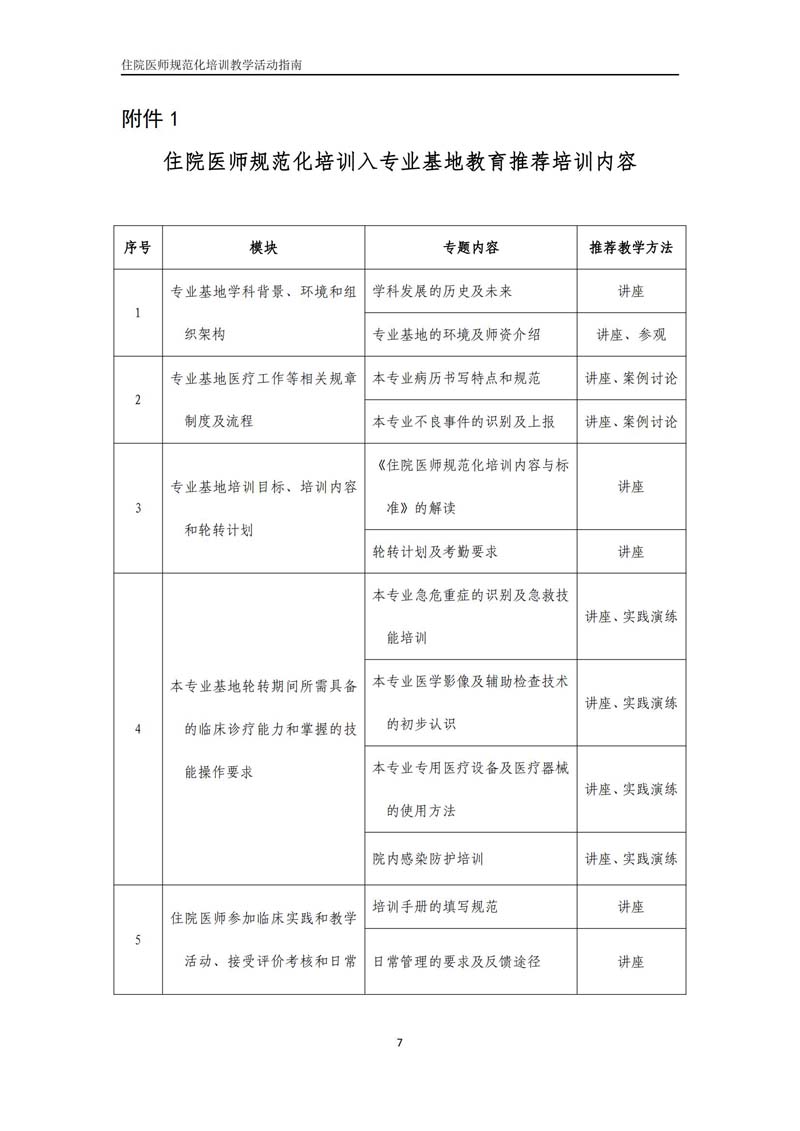 住院医师规范化培训教学活动指南

附件 1

住院医师规范化培训入专业基地教育推荐培训内容

| 序号 | 模块 | 专题内容 | 推荐教学方法 |
|---|---|---|---|
| 1 | 专业基地学科背景、环境和组织架构 | 学科发展的历史及未来 | 讲座 |
| | | 专业基地的环境及师资介绍 | 讲座、参观 |
| 2 | 专业基地医疗工作等相关规章制度及流程 | 本专业病历书写特点和规范 | 讲座、案例讨论 |
| | | 本专业不良事件的识别及上报 | 讲座、案例讨论 |
| 3 | 专业基地培训目标、培训内容和轮转计划 | 《住院医师规范化培训内容与标准》的解读 | 讲座 |
| | | 轮转计划及考勤要求 | 讲座 |
| 4 | 本专业基地轮转期间所需具备的临床诊疗能力和掌握的技能操作要求 | 本专业急危重症的识别及急救技能培训 | 讲座、实践演练 |
| | | 本专业医学影像及辅助检查技术的初步认识 | 讲座、实践演练 |
| | | 本专业专用医疗设备及医疗器械的使用方法 | 讲座、实践演练 |
| | | 院内感染防护培训 | 讲座、实践演练 |
| 5 | 住院医师参加临床实践和教学活动、接受评价考核和日常 | 培训手册的填写规范 | 讲座 |
| | | 日常管理的要求及反馈途径 | 讲座 |

7